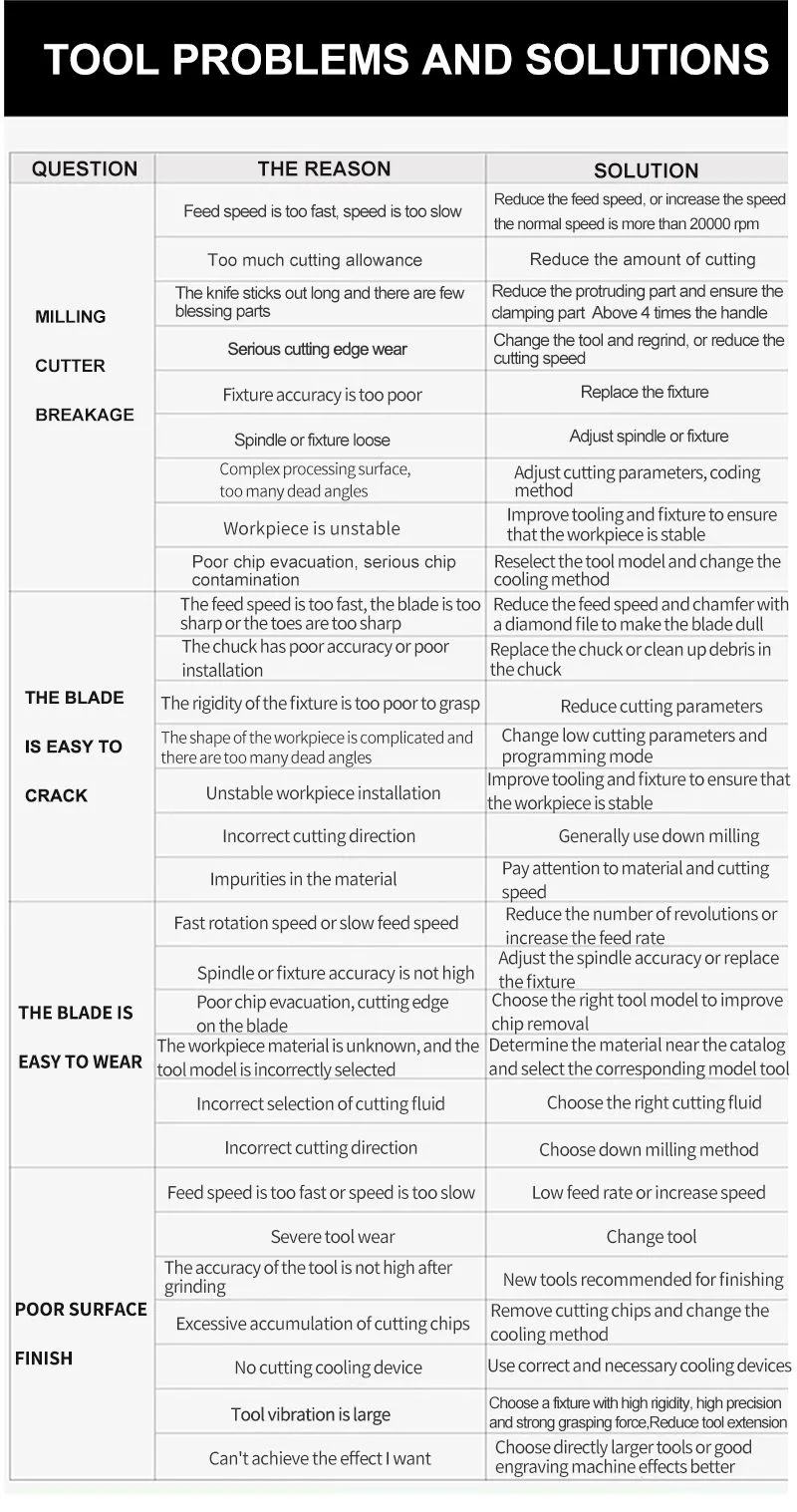 TOOL PROBLEMS AND SOLUTIONS

| QUESTION | THE REASON | SOLUTION |
|---|---|---|
| MILLING CUTTER BREAKAGE | Feed speed is too fast, speed is too slow | Reduce the feed speed, or increase the speed the normal speed is more than 20000 rpm |
| | Too much cutting allowance | Reduce the amount of cutting |
| | The knife sticks out long and there are few blessing parts | Reduce the protruding part and ensure the clamping part Above 4 times the handle |
| | Serious cutting edge wear | Change the tool and regrind, or reduce the cutting speed |
| | Fixture accuracy is too poor | Replace the fixture |
| | Spindle or fixture loose | Adjust spindle or fixture |
| | Complex processing surface, too many dead angles | Adjust cutting parameters, coding method |
| | Workpiece is unstable | Improve tooling and fixture to ensure that the workpiece is stable |
| | Poor chip evacuation, serious chip contamination | Reselect the tool model and change the cooling method |
| THE BLADE IS EASY TO CRACK | The feed speed is too fast, the blade is too sharp or the toes are too sharp | Reduce the feed speed and chamfer with a diamond file to make the blade dull |
| | The chuck has poor accuracy or poor installation | Replace the chuck or clean up debris in the chuck |
| | The rigidity of the fixture is too poor to grasp | Reduce cutting parameters |
| | The shape of the workpiece is complicated and there are too many dead angles | Change low cutting parameters and programming mode |
| | Unstable workpiece installation | Improve tooling and fixture to ensure that the workpiece is stable |
| | Incorrect cutting direction | Generally use down milling |
| | Impurities in the material | Pay attention to material and cutting speed |
| THE BLADE IS EASY TO WEAR | Fast rotation speed or slow feed speed | Reduce the number of revolutions or increase the feed rate |
| | Spindle or fixture accuracy is not high | Adjust the spindle accuracy or replace the fixture |
| | Poor chip evacuation, cutting edge on the blade | Choose the right tool model to improve chip removal |
| | The workpiece material is unknown, and the tool model is incorrectly selected | Determine the material near the catalog and select the corresponding model tool |
| | Incorrect selection of cutting fluid | Choose the right cutting fluid |
| | Incorrect cutting direction | Choose down milling method |
| POOR SURFACE FINISH | Feed speed is too fast or speed is too slow | Low feed rate or increase speed |
| | Severe tool wear | Change tool |
| | The accuracy of the tool is not high after grinding | New tools recommended for finishing |
| | Excessive accumulation of cutting chips | Remove cutting chips and change the cooling method |
| | No cutting cooling device | Use correct and necessary cooling devices |
| | Tool vibration is large | Choose a fixture with high rigidity, high precision and strong grasping force,Reduce tool extension |
| | Can't achieve the effect I want | Choose directly larger tools or good engraving machine effects better |